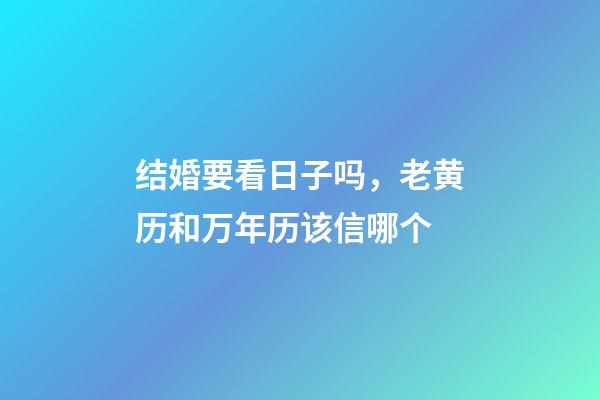 结婚要看日子吗，老黄历和万年历该信哪个